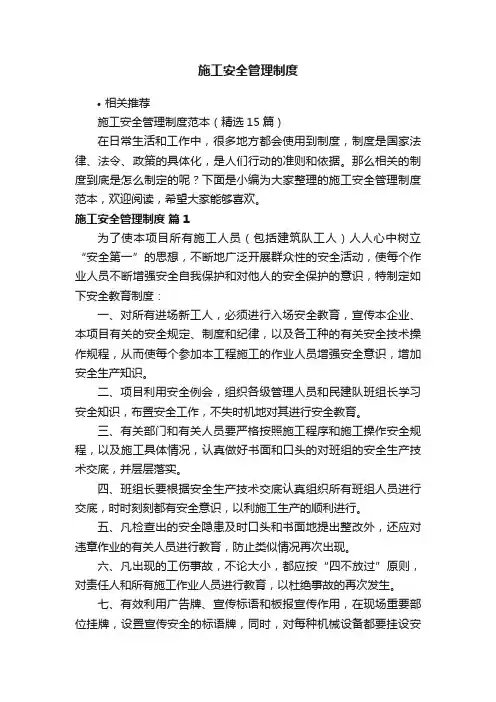 施工安全管理制度

• 相关推荐

施工安全管理制度范本（精选15篇）

在日常生活和工作中，很多地方都会使用到制度，制度是国家法律、法令、政策的具体化，是人们行动的准则和依据。那么相关的制度到底是怎么制定的呢？下面是小编为大家整理的施工安全管理制度范本，欢迎阅读，希望大家能够喜欢。

施工安全管理制度 篇1

为了使本项目所有施工人员（包括建筑队工人）人人心中树立“安全第一”的思想，不断地广泛开展群众性的安全活动，使每个作业人员不断增强安全自我保护和对他人的安全保护的意识，特制定如下安全教育制度：

一、对所有进场新工人，必须进行入场安全教育，宣传本企业、本项目有关的安全规定、制度和纪律，以及各工种的有关安全技术操作规程，从而使每个参加本工程施工的作业人员增强安全意识，增加安全生产知识。

二、项目利用安全例会，组织各级管理人员和民建队班组长学习安全知识，布置安全工作，不失时机地对其进行安全教育。

三、有关部门和有关人员要严格按照施工程序和施工操作安全规程，以及施工具体情况，认真做好书面和口头的对班组的安全生产技术交底，并层层落实。

四、班组长要根据安全生产技术交底认真组织所有班组人员进行交底，时时刻刻都有安全意识，以利施工生产的顺利进行。

五、凡检查出的安全隐患及时口头和书面地提出整改外，还应对违章作业的有关人员进行教育，防止类似情况再次出现。

六、凡出现的工伤事故，不论大小，都应按“四不放过”原则，对责任人和所有施工作业人员进行教育，以杜绝事故的再次发生。

七、有效利用广告牌、宣传标语和板报宣传作用，在现场重要部位挂牌，设置宣传安全的标语牌，同时，对每种机械设备都要挂设安